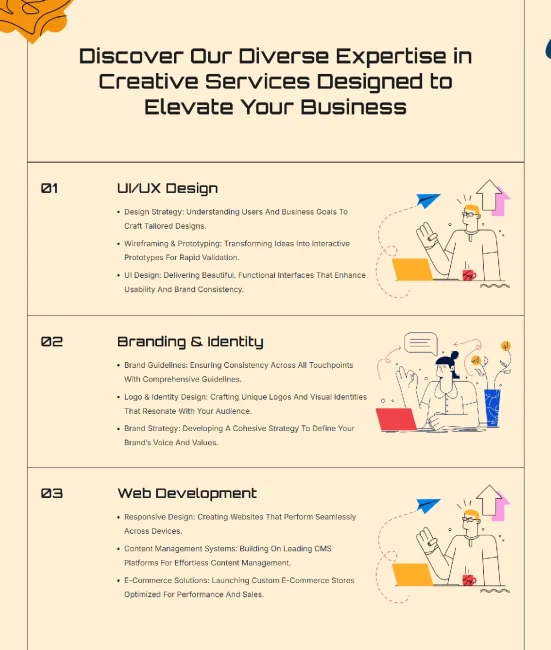 Discover Our Diverse Expertise in Creative Services Designed to Elevate Your Business

01

UI/UX Design

• Design Strategy: Understanding Users And Business Goals To Craft Tailored Designs.

• Wireframing & Prototyping: Transforming Ideas Into Interactive Prototypes For Rapid Validation.

• UI Design: Delivering Beautiful, Functional Interfaces That Enhance Usability And Brand Consistency.

02

Branding & Identity

• Brand Guidelines: Ensuring Consistency Across All Touchpoints With Comprehensive Guidelines.

• Logo & Identity Design: Crafting Unique Logos And Visual Identities That Resonate With Your Audience.

• Brand Strategy: Developing A Cohesive Strategy To Define Your Brand's Voice And Values.

03

Web Development

• Responsive Design: Creating Websites That Perform Seamlessly Across Devices.

• Content Management Systems: Building On Leading CMS Platforms For Effortless Content Management.

• E-Commerce Solutions: Launching Custom E-Commerce Stores Optimized For Performance And Sales.